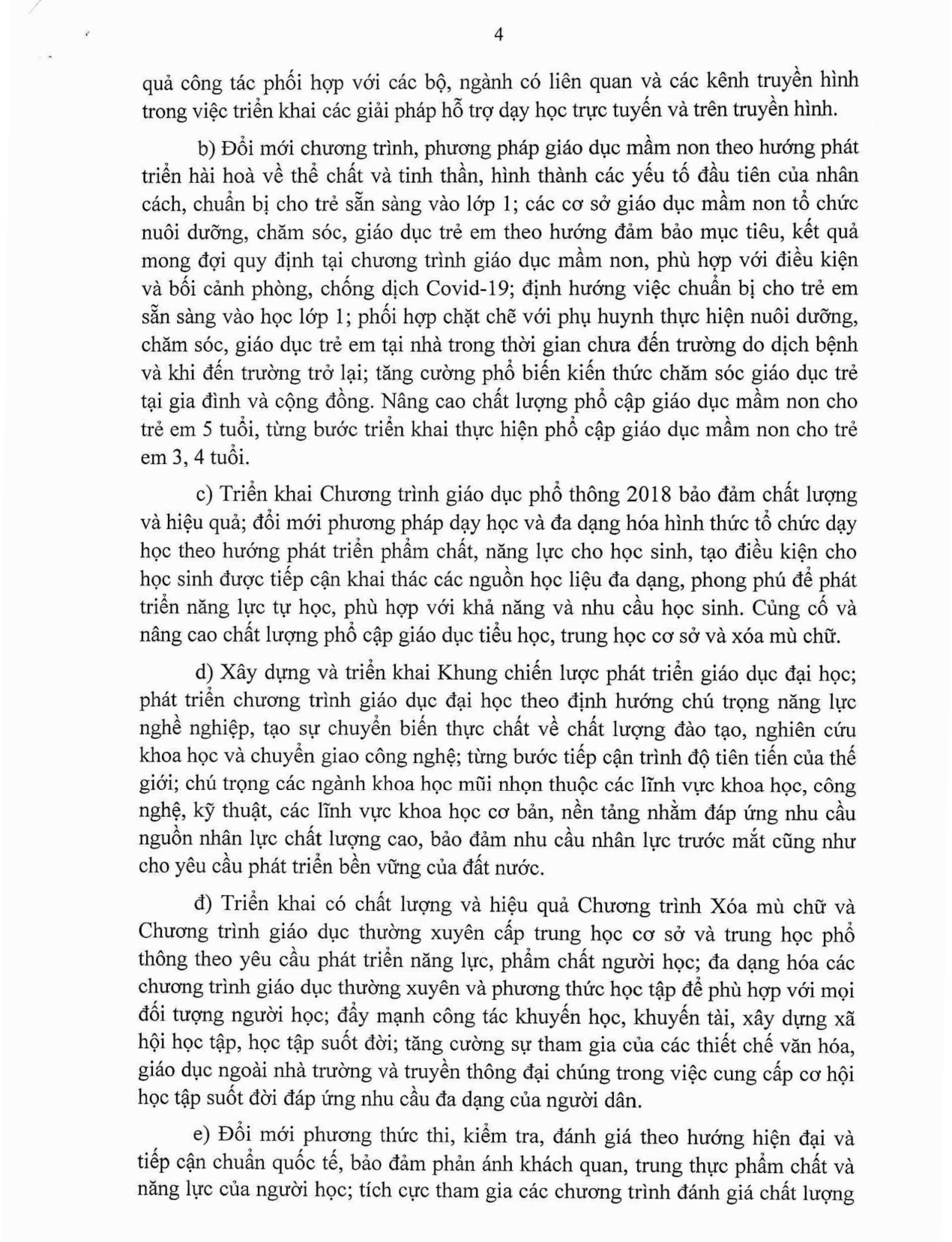 4

quả công tác phối hợp với các bộ, ngành có liên quan và các kênh truyền hình trong việc triển khai các giải pháp hỗ trợ dạy học trực tuyến và trên truyền hình.

b) Đổi mới chương trình, phương pháp giáo dục mầm non theo hướng phát triển hài hoà về thể chất và tinh thần, hình thành các yếu tố đầu tiên của nhân cách, chuẩn bị cho trẻ sẵn sàng vào lớp 1; các cơ sở giáo dục mầm non tổ chức nuôi dưỡng, chăm sóc, giáo dục trẻ em theo hướng đảm bảo mục tiêu, kết quả mong đợi quy định tại chương trình giáo dục mầm non, phù hợp với điều kiện và bối cảnh phòng, chống dịch Covid-19; định hướng việc chuẩn bị cho trẻ em sẵn sàng vào học lớp 1; phối hợp chặt chẽ với phụ huynh thực hiện nuôi dưỡng, chăm sóc, giáo dục trẻ em tại nhà trong thời gian chưa đến trường do dịch bệnh và khi đến trường trở lại; tăng cường phổ biến kiến thức chăm sóc giáo dục trẻ tại gia đình và cộng đồng. Nâng cao chất lượng phổ cập giáo dục mầm non cho trẻ em 5 tuổi, từng bước triển khai thực hiện phổ cập giáo dục mầm non cho trẻ em 3, 4 tuổi.

c) Triển khai Chương trình giáo dục phổ thông 2018 bảo đảm chất lượng và hiệu quả; đổi mới phương pháp dạy học và đa dạng hóa hình thức tổ chức dạy học theo hướng phát triển phẩm chất, năng lực cho học sinh, tạo điều kiện cho học sinh được tiếp cận khai thác các nguồn học liệu đa dạng, phong phú để phát triển năng lực tự học, phù hợp với khả năng và nhu cầu học sinh. Củng cố và nâng cao chất lượng phổ cập giáo dục tiểu học, trung học cơ sở và xóa mù chữ.

d) Xây dựng và triển khai Khung chiến lược phát triển giáo dục đại học; phát triển chương trình giáo dục đại học theo định hướng chú trọng năng lực nghề nghiệp, tạo sự chuyển biến thực chất về chất lượng đào tạo, nghiên cứu khoa học và chuyển giao công nghệ; từng bước tiếp cận trình độ tiên tiến của thế giới; chú trọng các ngành khoa học mũi nhọn thuộc các lĩnh vực khoa học, công nghệ, kỹ thuật, các lĩnh vực khoa học cơ bản, nền tảng nhằm đáp ứng nhu cầu nguồn nhân lực chất lượng cao, bảo đảm nhu cầu nhân lực trước mắt cũng như cho yêu cầu phát triển bền vững của đất nước.

đ) Triển khai có chất lượng và hiệu quả Chương trình Xóa mù chữ và Chương trình giáo dục thường xuyên cấp trung học cơ sở và trung học phổ thông theo yêu cầu phát triển năng lực, phẩm chất người học; đa dạng hóa các chương trình giáo dục thường xuyên và phương thức học tập để phù hợp với mọi đối tượng người học; đẩy mạnh công tác khuyến học, khuyến tài, xây dựng xã hội học tập, học tập suốt đời; tăng cường sự tham gia của các thiết chế văn hóa, giáo dục ngoài nhà trường và truyền thông đại chúng trong việc cung cấp cơ hội học tập suốt đời đáp ứng nhu cầu đa dạng của người dân.

e) Đổi mới phương thức thi, kiểm tra, đánh giá theo hướng hiện đại và tiếp cận chuẩn quốc tế, bảo đảm phản ánh khách quan, trung thực phẩm chất và năng lực của người học; tích cực tham gia các chương trình đánh giá chất lượng